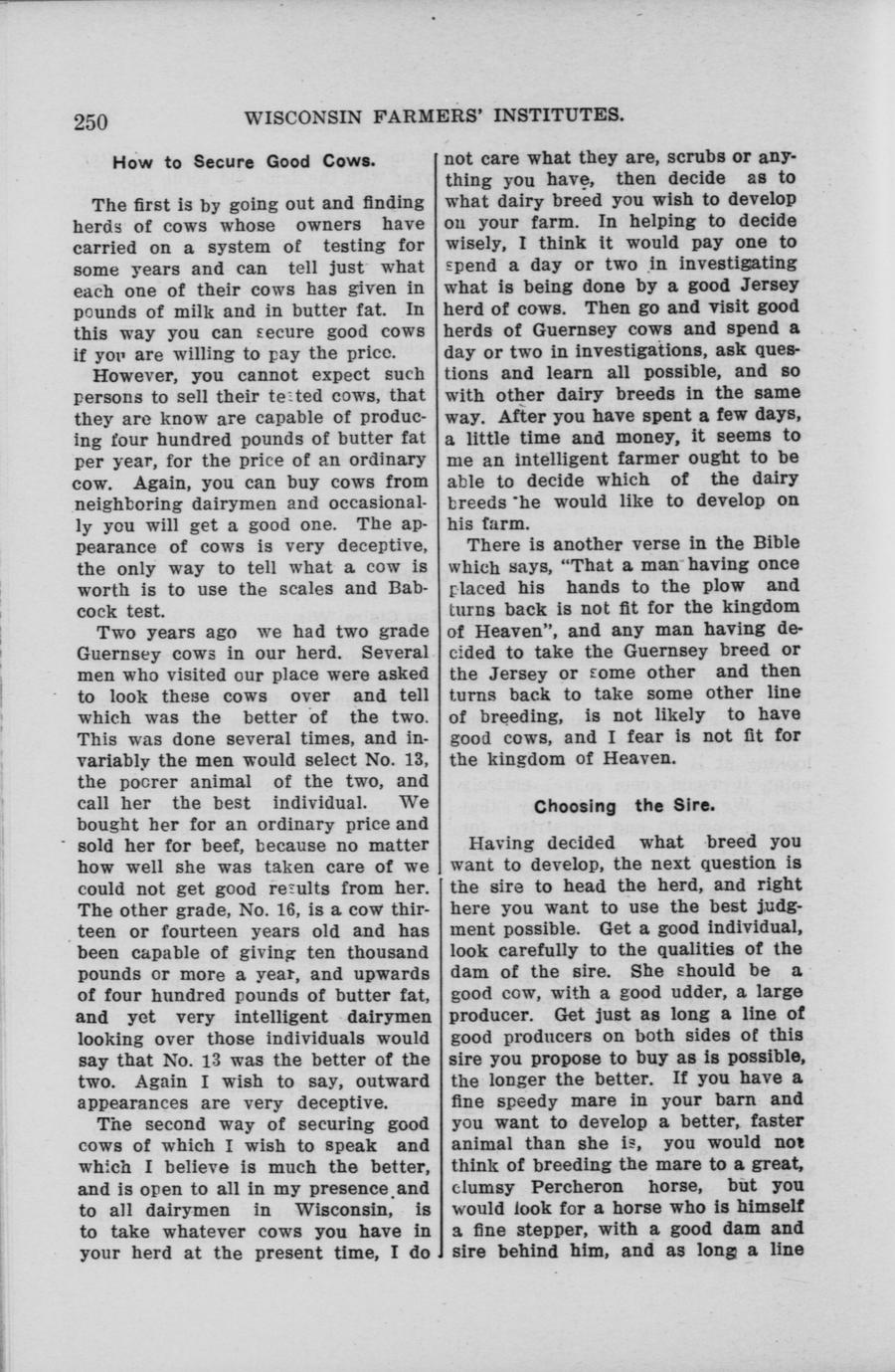 250 WISCONSIN FARMERS' INSTITUTES.

How to Secure Good Cows.

The first is by going out and finding herds of cows whose owners have carried on a system of testing for some years and can tell just what each one of their cows has given in pounds of milk and in butter fat. In this way you can secure good cows if you are willing to pay the price.

However, you cannot expect such persons to sell their tested cows, that they are know are capable of producing four hundred pounds of butter fat per year, for the price of an ordinary cow. Again, you can buy cows from neighboring dairymen and occasionally you will get a good one. The appearance of cows is very deceptive, the only way to tell what a cow is worth is to use the scales and Babcock test.

Two years ago we had two grade Guernsey cows in our herd. Several men who visited our place were asked to look these cows over and tell which was the better of the two. This was done several times, and invariably the men would select No. 13, the poorer animal of the two, and call her the best individual. We bought her for an ordinary price and sold her for beef, because no matter how well she was taken care of we could not get good results from her. The other grade, No. 16, is a cow thirteen or fourteen years old and has been capable of giving ten thousand pounds or more a year, and upwards of four hundred pounds of butter fat, and yet very intelligent dairymen looking over those individuals would say that No. 13 was the better of the two. Again I wish to say, outward appearances are very deceptive.

The second way of securing good cows of which I wish to speak and which I believe is much the better, and is open to all in my presence and to all dairymen in Wisconsin, is to take whatever cows you have in your herd at the present time, I do not care what they are, scrubs or anything you have, then decide as to what dairy breed you wish to develop on your farm. In helping to decide wisely, I think it would pay one to spend a day or two in investigating what is being done by a good Jersey herd of cows. Then go and visit good herds of Guernsey cows and spend a day or two in investigations, ask questions and learn all possible, and so with other dairy breeds in the same way. After you have spent a few days, a little time and money, it seems to me an intelligent farmer ought to be able to decide which of the dairy breeds he would like to develop on his farm.

There is another verse in the Bible which says, "That a man having once placed his hands to the plow and turns back is not fit for the kingdom of Heaven", and any man having decided to take the Guernsey breed or the Jersey or some other and then turns back to take some other line of breeding, is not likely to have good cows, and I fear is not fit for the kingdom of Heaven.

Choosing the Sire.

Having decided what breed you want to develop, the next question is the sire to head the herd, and right here you want to use the best judgment possible. Get a good individual, look carefully to the qualities of the dam of the sire. She should be a good cow, with a good udder, a large producer. Get just as long a line of good producers on both sides of this sire you propose to buy as is possible, the longer the better. If you have a fine speedy mare in your barn and you want to develop a better, faster animal than she is, you would not think of breeding the mare to a great, clumsy Percheron horse, but you would look for a horse who is himself a fine stepper, with a good dam and sire behind him, and as long a line